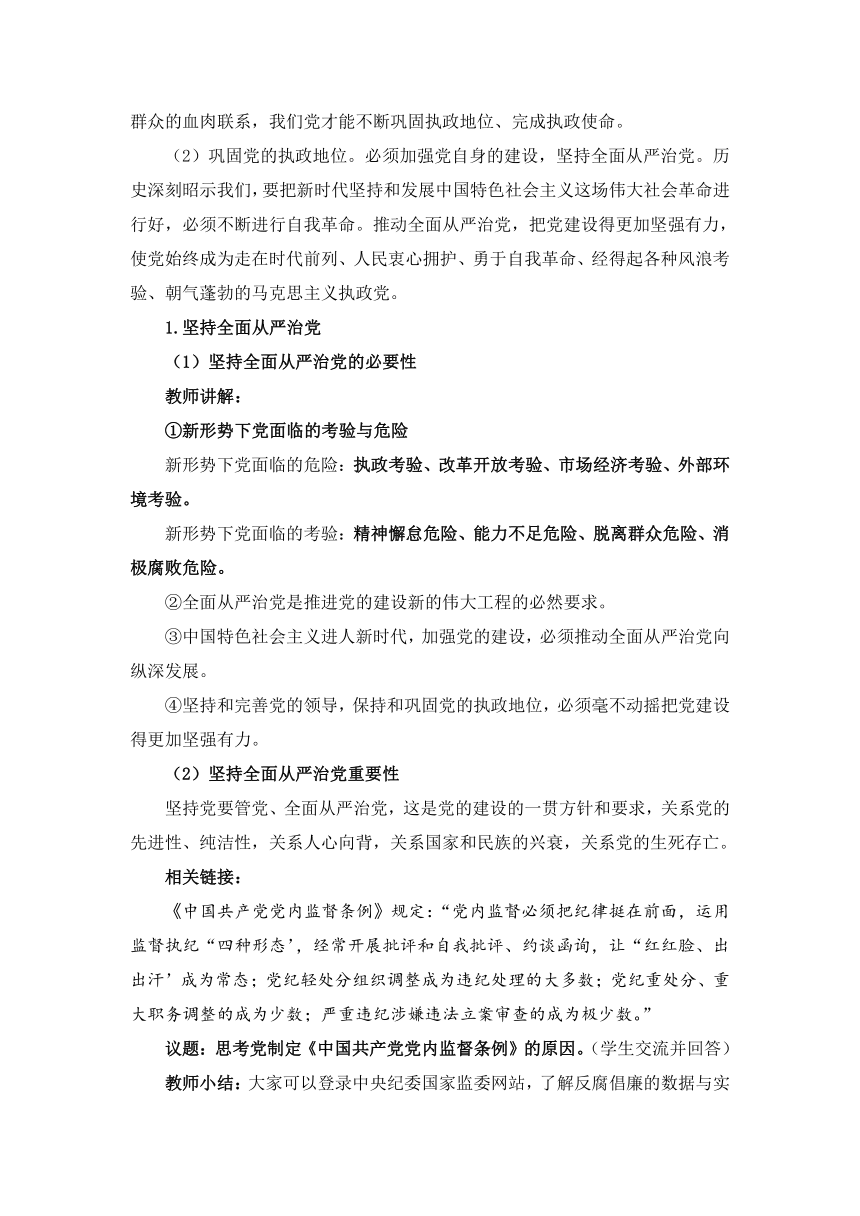 群众的血肉联系，我们党才能不断巩固执政地位、完成执政使命。

（2）巩固党的执政地位。必须加强党自身的建设，坚持全面从严治党。历史深刻昭示我们，要把新时代坚持和发展中国特色社会主义这场伟大社会革命进行好，必须不断进行自我革命。推动全面从严治党，把党建设得更加坚强有力，使党始终成为走在时代前列、人民衷心拥护、勇于自我革命、经得起各种风浪考验、朝气蓬勃的马克思主义执政党。

1.坚持全面从严治党

（1）坚持全面从严治党的必要性

教师讲解：

①新形势下党面临的考验与危险

新形势下党面临的危险：执政考验、改革开放考验、市场经济考验、外部环境考验。

新形势下党面临的考验：精神懈怠危险、能力不足危险、脱离群众危险、消极腐败危险。

②全面从严治党是推进党的建设新的伟大工程的必然要求。

③中国特色社会主义进人新时代，加强党的建设，必须推动全面从严治党向纵深发展。

④坚持和完善党的领导，保持和巩固党的执政地位，必须毫不动摇把党建设得更加坚强有力。

（2）坚持全面从严治党重要性

坚持党要管党、全面从严治党，这是党的建设的一贯方针和要求，关系党的先进性、纯洁性，关系人心向背，关系国家和民族的兴衰，关系党的生死存亡。

相关链接：

《中国共产党党内监督条例》规定：“党内监督必须把纪律挺在前面，运用监督执纪“四种形态’，经常开展批评和自我批评、约谈函询，让“红红脸、出出汗’成为常态；党纪轻处分组织调整成为违纪处理的大多数；党纪重处分、重大职务调整的成为少数；严重违纪涉嫌违法立案审查的成为极少数。”

议题：思考党制定《中国共产党党内监督条例》的原因。（学生交流并回答）

教师小结：大家可以登录中央纪委国家监委网站，了解反腐倡廉的数据与实